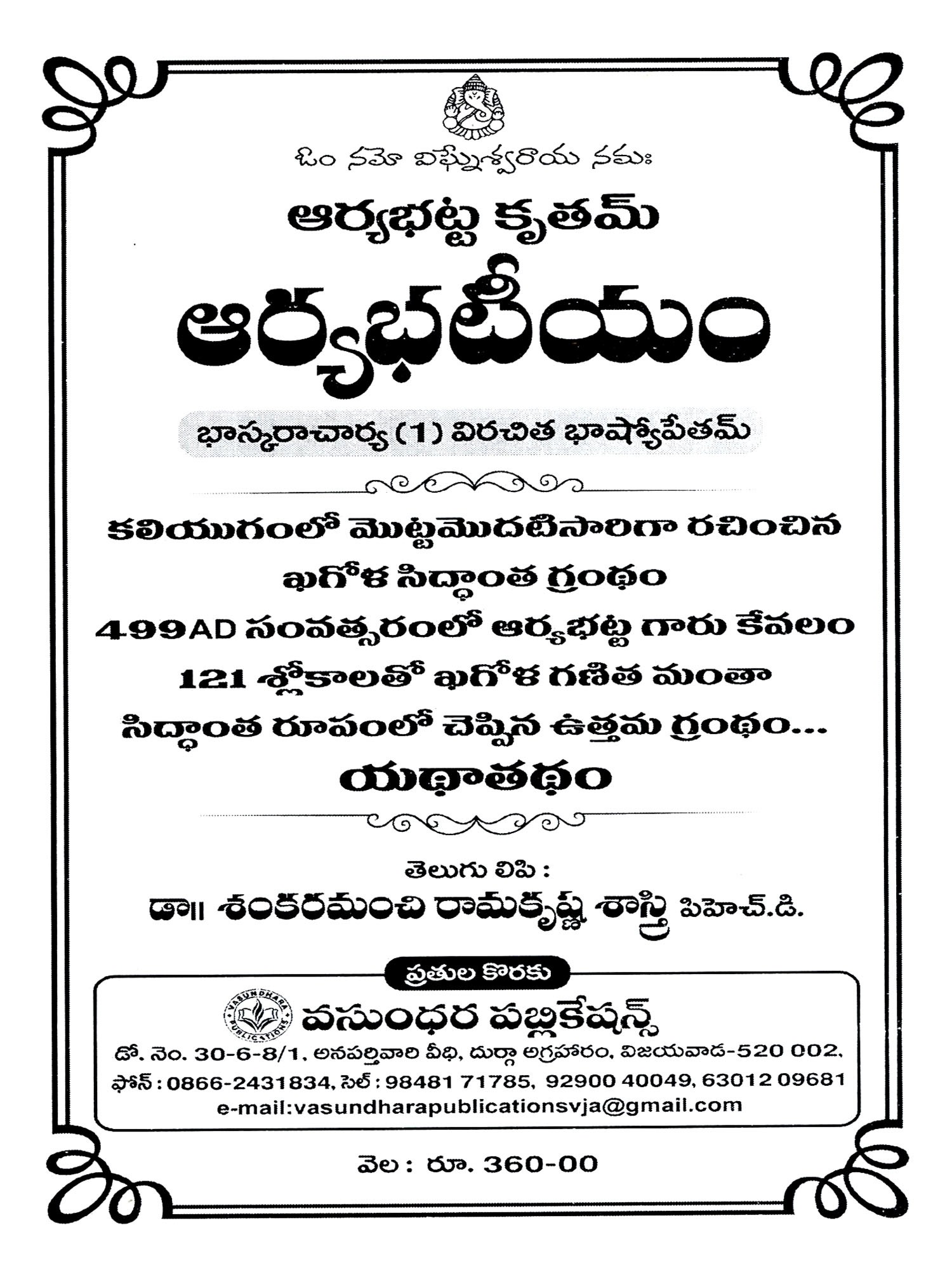 ఓం నమో విఘ్నేశ్వరాయ నమః

ఆర్యభట్ట కృతమ్

ఆర్యభటీయం

భాస్కరాచార్య (1) విరచిత భాష్యోపేతమ్

కలియుగంలో మొట్టమొదటిసారిగా రచించిన ఖగోళ సిద్ధాంత గ్రంథం 499AD సంవత్సరంలో ఆర్యభట్ట గారు కేవలం 121 శ్లోకాలతో ఖగోళ గణిత మంతా సిద్ధాంత రూపంలో చెప్పిన ఉత్తమ గ్రంథం... యథాతథం

తెలుగు లిపి :
డా॥ శంకరమంచి రామకృష్ణ శాస్త్రి పిహెచ్.డి.

ప్రతుల కొరకు

VASUNDHARA PUBLICATIONS

వసుంధర పబ్లికేషన్స్

డో. నెం. 30-6-8/1, అనపర్తివారి వీధి, దుర్గా అగ్రహారం, విజయవాడ-520 002.
ఫోన్ : 0866-2431834, సెల్ : 98481 71785, 92900 40049, 63012 09681
e-mail:vasundharapublicationsvja@gmail.com

వెల : రూ. 360-00